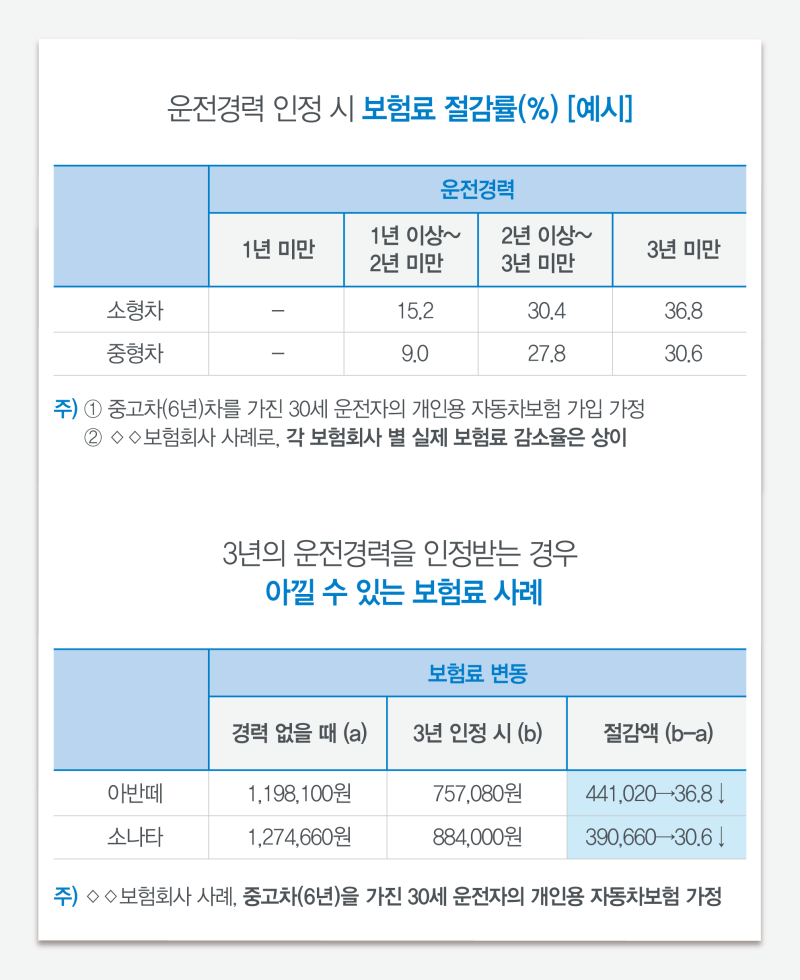 운전경력 인정 시 보험료 절감률(%) [예시]

| | 운전경력 | | | |
|---|---|---|---|---|
| | 1년 미만 | 1년 이상~ 2년 미만 | 2년 이상~ 3년 미만 | 3년 미만 |
| 소형차 | – | 15.2 | 30.4 | 36.8 |
| 중형차 | – | 9.0 | 27.8 | 30.6 |

주) ① 중고차(6년)차를 가진 30세 운전자의 개인용 자동차보험 가입 가정
② ◇◇보험회사 사례로, 각 보험회사 별 실제 보험료 감소율은 상이

3년의 운전경력을 인정받는 경우
아낄 수 있는 보험료 사례

| | 보험료 변동 | | |
|---|---|---|---|
| | 경력 없을 때 (a) | 3년 인정 시 (b) | 절감액 (b–a) |
| 아반떼 | 1,198,100원 | 757,080원 | 441,020→36.8↓ |
| 소나타 | 1,274,660원 | 884,000원 | 390,660→30.6↓ |

주) ◇◇보험회사 사례, 중고차(6년)을 가진 30세 운전자의 개인용 자동차보험 가정